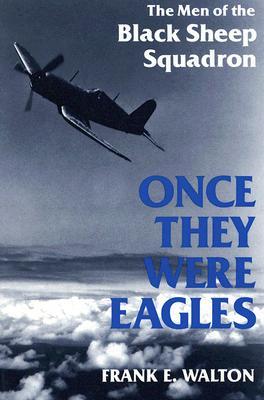 The Men of the
Black Sheep
Squadron

ONCE
THEY
WERE
EAGLES

FRANK E. WALTON